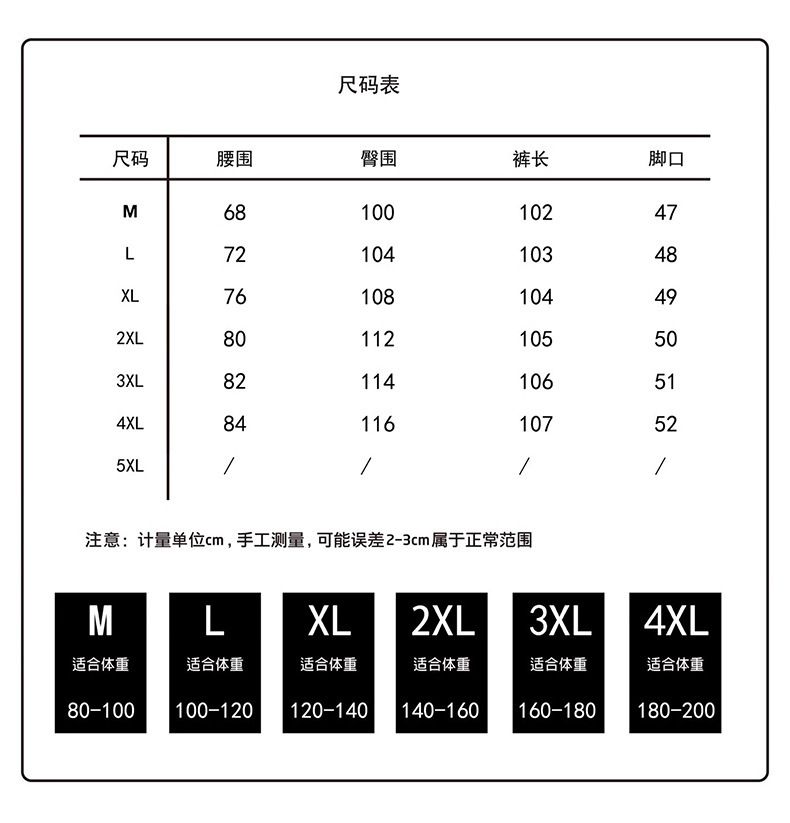 尺码表

| 尺码 | 腰围 | 臀围 | 裤长 | 脚口 |
|---|---|---|---|---|
| M | 68 | 100 | 102 | 47 |
| L | 72 | 104 | 103 | 48 |
| XL | 76 | 108 | 104 | 49 |
| 2XL | 80 | 112 | 105 | 50 |
| 3XL | 82 | 114 | 106 | 51 |
| 4XL | 84 | 116 | 107 | 52 |
| 5XL | / | / | / | / |

注意：计量单位cm，手工测量，可能误差2-3cm属于正常范围

M
适合体重
80-100

L
适合体重
100-120

XL
适合体重
120-140

2XL
适合体重
140-160

3XL
适合体重
160-180

4XL
适合体重
180-200